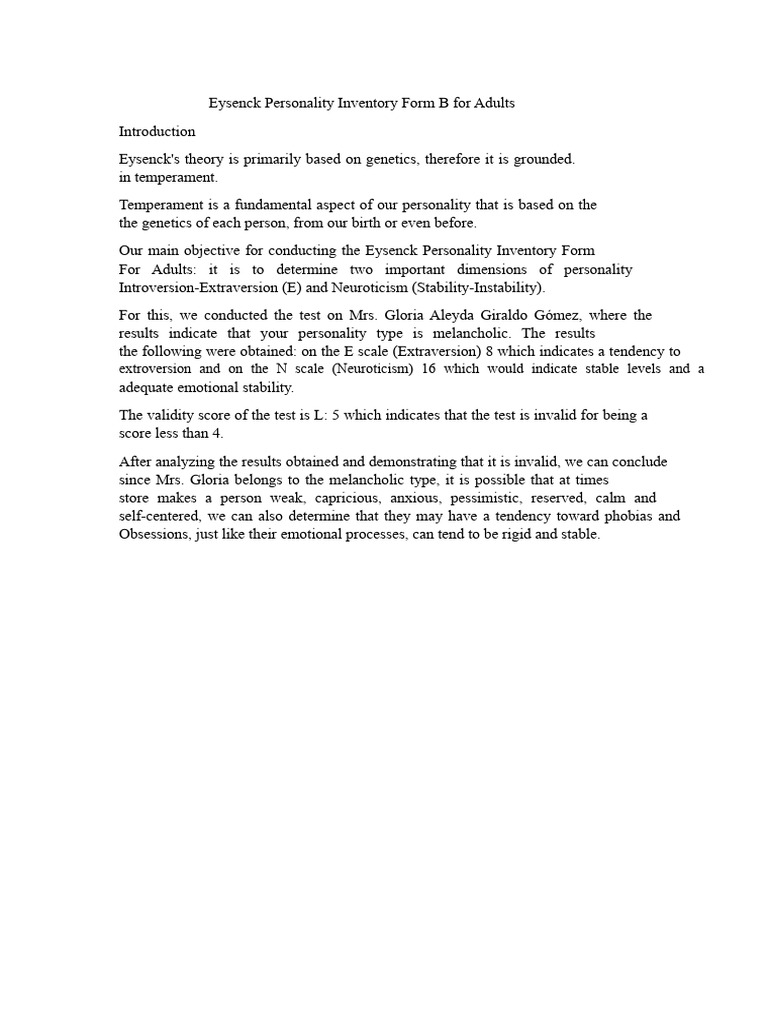 Eysenck Personality Inventory Form B for Adults

Introduction

Eysenck's theory is primarily based on genetics, therefore it is grounded. in temperament.

Temperament is a fundamental aspect of our personality that is based on the the genetics of each person, from our birth or even before.

Our main objective for conducting the Eysenck Personality Inventory Form For Adults: it is to determine two important dimensions of personality Introversion-Extraversion (E) and Neuroticism (Stability-Instability).

For this, we conducted the test on Mrs. Gloria Aleyda Giraldo Gómez, where the results indicate that your personality type is melancholic. The results the following were obtained: on the E scale (Extraversion) 8 which indicates a tendency to extroversion and on the N scale (Neuroticism) 16 which would indicate stable levels and a adequate emotional stability.

The validity score of the test is L: 5 which indicates that the test is invalid for being a score less than 4.

After analyzing the results obtained and demonstrating that it is invalid, we can conclude since Mrs. Gloria belongs to the melancholic type, it is possible that at times store makes a person weak, capricious, anxious, pessimistic, reserved, calm and self-centered, we can also determine that they may have a tendency toward phobias and Obsessions, just like their emotional processes, can tend to be rigid and stable.